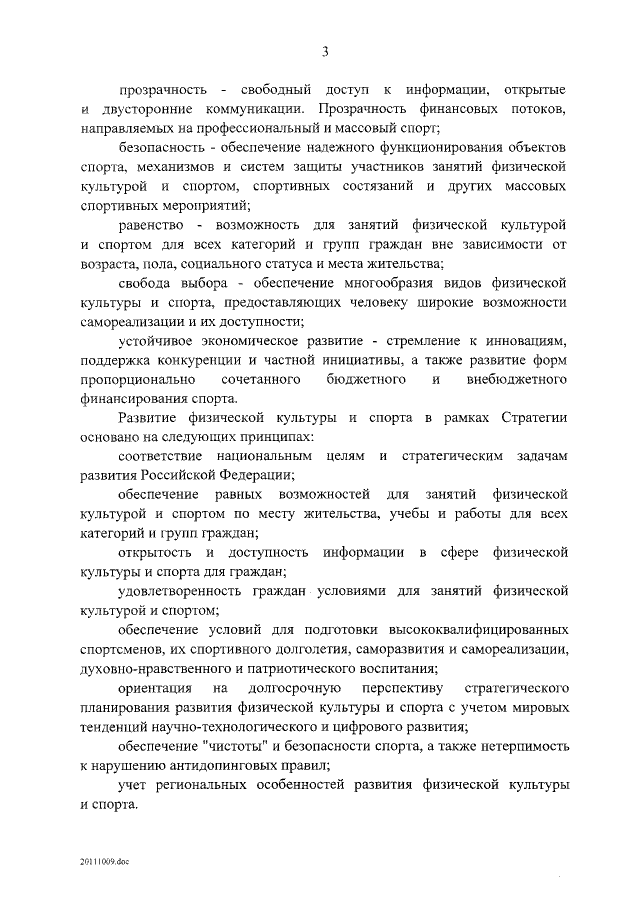 3

прозрачность - свободный доступ к информации, открытые и двусторонние коммуникации. Прозрачность финансовых потоков, направляемых на профессиональный и массовый спорт;

безопасность - обеспечение надежного функционирования объектов спорта, механизмов и систем защиты участников занятий физической культурой и спортом, спортивных состязаний и других массовых спортивных мероприятий;

равенство - возможность для занятий физической культурой и спортом для всех категорий и групп граждан вне зависимости от возраста, пола, социального статуса и места жительства;

свобода выбора - обеспечение многообразия видов физической культуры и спорта, предоставляющих человеку широкие возможности самореализации и их доступности;

устойчивое экономическое развитие - стремление к инновациям, поддержка конкуренции и частной инициативы, а также развитие форм пропорционально сочетанного бюджетного и внебюджетного финансирования спорта.

Развитие физической культуры и спорта в рамках Стратегии основано на следующих принципах:

соответствие национальным целям и стратегическим задачам развития Российской Федерации;

обеспечение равных возможностей для занятий физической культурой и спортом по месту жительства, учебы и работы для всех категорий и групп граждан;

открытость и доступность информации в сфере физической культуры и спорта для граждан;

удовлетворенность граждан условиями для занятий физической культурой и спортом;

обеспечение условий для подготовки высококвалифицированных спортсменов, их спортивного долголетия, саморазвития и самореализации, духовно-нравственного и патриотического воспитания;

ориентация на долгосрочную перспективу стратегического планирования развития физической культуры и спорта с учетом мировых тенденций научно-технологического и цифрового развития;

обеспечение "чистоты" и безопасности спорта, а также нетерпимость к нарушению антидопинговых правил;

учет региональных особенностей развития физической культуры и спорта.

20111009.doc